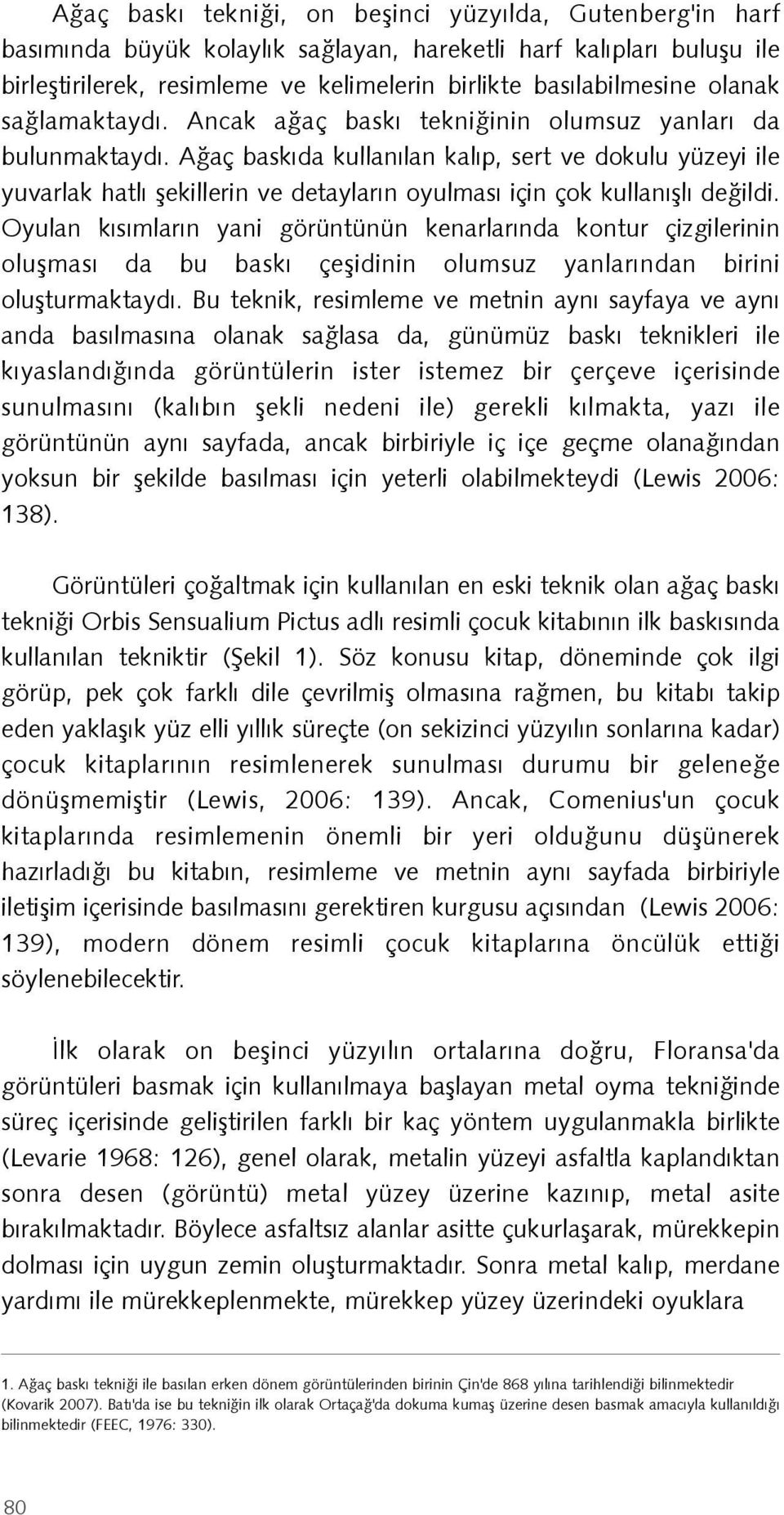 Ağaç baskı tekniği, on beşinci yüzyılda, Gutenberg'in harf basımında büyük kolaylık sağlayan, hareketli harf kalıpları buluşu ile birleştirilerek, resimleme ve kelimelerin birlikte basılabilmesine olanak sağlamaktaydı. Ancak ağaç baskı tekniğinin olumsuz yanları da bulunmaktaydı. Ağaç baskıda kullanılan kalıp, sert ve dokulu yüzeyi ile yuvarlak hatlı şekillerin ve detayların oyulması için çok kullanışlı değildi. Oyulan kısımların yani görüntünün kenarlarında kontur çizgilerinin oluşması da bu baskı çeşidinin olumsuz yanlarından birini oluşturmaktaydı. Bu teknik, resimleme ve metnin aynı sayfaya ve aynı anda basılmasına olanak sağlasa da, günümüz baskı teknikleri ile kıyaslandığında görüntülerin ister istemez bir çerçeve içerisinde sunulmasını (kalıbın şekli nedeni ile) gerekli kılmakta, yazı ile görüntünün aynı sayfada, ancak birbiriyle iç içe geçme olanağından yoksun bir şekilde basılması için yeterli olabilmekteydi (Lewis 2006: 138).

Görüntüleri çoğaltmak için kullanılan en eski teknik olan ağaç baskı tekniği Orbis Sensualium Pictus adlı resimli çocuk kitabının ilk baskısında kullanılan tekniktir (Şekil 1). Söz konusu kitap, döneminde çok ilgi görüp, pek çok farklı dile çevrilmiş olmasına rağmen, bu kitabı takip eden yaklaşık yüz elli yıllık süreçte (on sekizinci yüzyılın sonlarına kadar) çocuk kitaplarının resimlenerek sunulması durumu bir geleneğe dönüşmemiştir (Lewis, 2006: 139). Ancak, Comenius'un çocuk kitaplarında resimlemenin önemli bir yeri olduğunu düşünerek hazırladığı bu kitabın, resimleme ve metnin aynı sayfada birbiriyle iletişim içerisinde basılmasını gerektiren kurgusu açısından (Lewis 2006: 139), modern dönem resimli çocuk kitaplarına öncülük ettiği söylenebilecektir.

İlk olarak on beşinci yüzyılın ortalarına doğru, Floransa'da görüntüleri basmak için kullanılmaya başlayan metal oyma tekniğinde süreç içerisinde geliştirilen farklı bir kaç yöntem uygulanmakla birlikte (Levarie 1968: 126), genel olarak, metalin yüzeyi asfaltla kaplandıktan sonra desen (görüntü) metal yüzey üzerine kazınıp, metal asite bırakılmaktadır. Böylece asfaltsız alanlar asitte çukurlaşarak, mürekkepin dolması için uygun zemin oluşturmaktadır. Sonra metal kalıp, merdane yardımı ile mürekkeplenmekte, mürekkep yüzey üzerindeki oyuklara

1. Ağaç baskı tekniği ile basılan erken dönem görüntülerinden birinin Çin'de 868 yılına tarihlendiği bilinmektedir (Kovarik 2007). Batı'da ise bu tekniğin ilk olarak Ortaçağ'da dokuma kumaş üzerine desen basmak amacıyla kullanıldığı bilinmektedir (FEEC, 1976: 330).

80